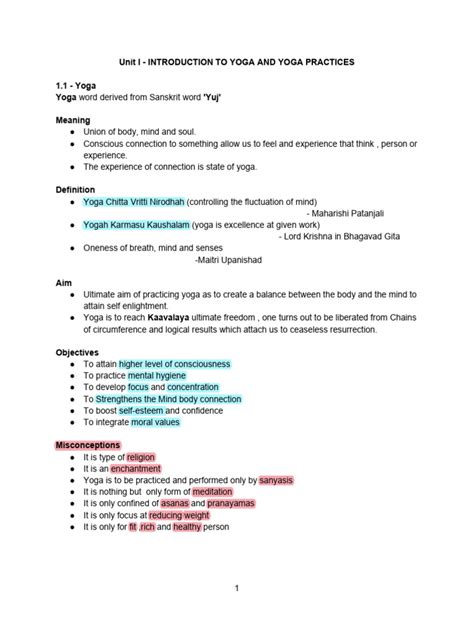 Unit I - INTRODUCTION TO YOGA AND YOGA PRACTICES

1.1 - Yoga
Yoga word derived from Sanskrit word 'Yuj'

Meaning
● Union of body, mind and soul.
● Conscious connection to something allow us to feel and experience that think , person or experience.
● The experience of connection is state of yoga.

Definition
● Yoga Chitta Vritti Nirodhah (controlling the fluctuation of mind)
- Maharishi Patanjali
● Yogah Karmasu Kaushalam (yoga is excellence at given work)
- Lord Krishna in Bhagavad Gita
● Oneness of breath, mind and senses
-Maitri Upanishad

Aim
● Ultimate aim of practicing yoga as to create a balance between the body and the mind to attain self enlightment.
● Yoga is to reach Kaavalaya ultimate freedom , one turns out to be liberated from Chains of circumference and logical results which attach us to ceaseless resurrection.

Objectives
● To attain higher level of consciousness
● To practice mental hygiene
● To develop focus and concentration
● To Strengthens the Mind body connection
● To boost self-esteem and confidence
● To integrate moral values

Misconceptions
● It is type of religion
● It is an enchantment
● Yoga is to be practiced and performed only by sanyasis
● It is nothing but only form of meditation
● It is only confined of asanas and pranayamas
● It is only focus at reducing weight
● It is only for fit ,rich and healthy person

1